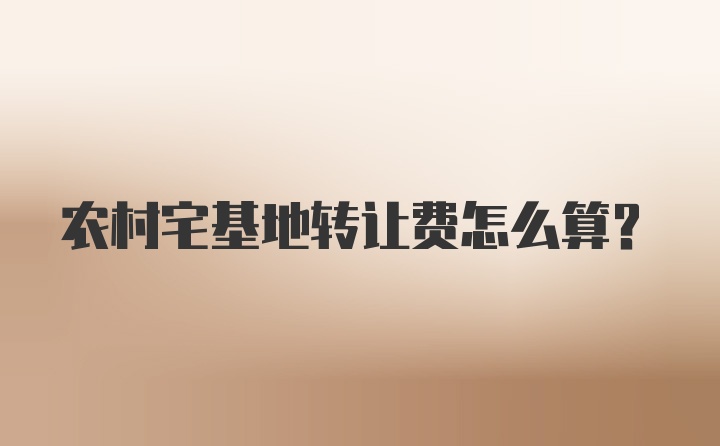 农村宅基地转让费怎么算?